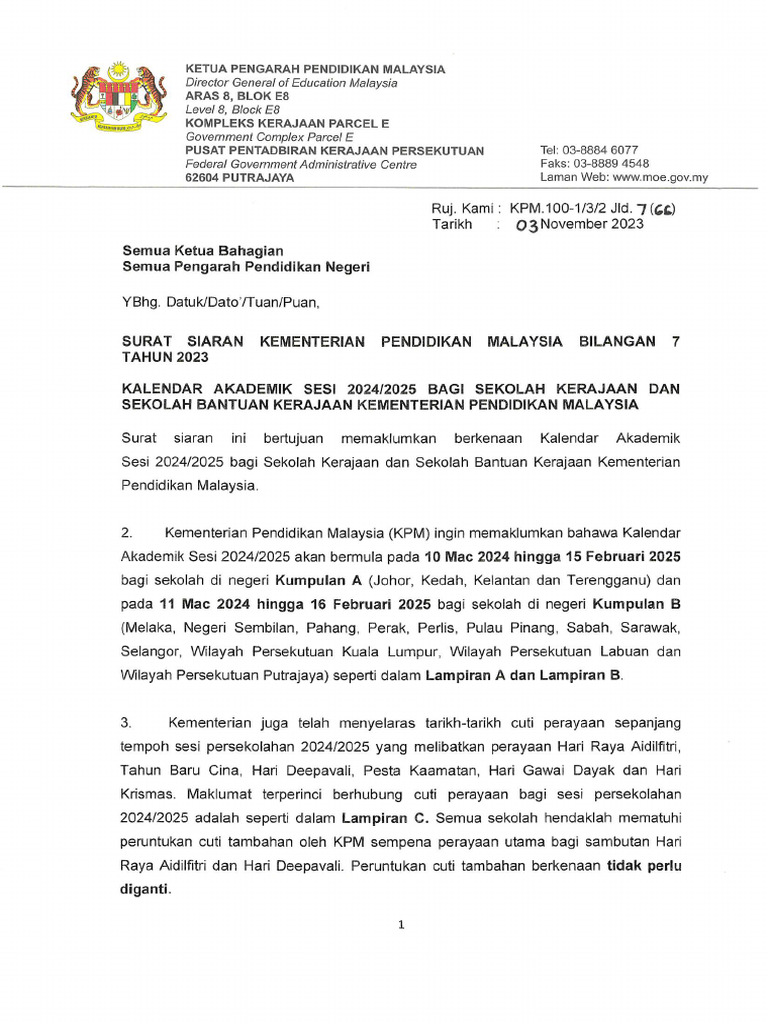 KETUA PENGARAH PENDIDIKAN MALAYSIA
Director General of Education Malaysia
ARAS 8, BLOK E8
Level 8, Block E8
KOMPLEKS KERAJAAN PARCEL E
Government Complex Parcel E
PUSAT PENTADBIRAN KERAJAAN PERSEKUTUAN
Federal Government Administrative Centre
62604 PUTRAJAYA

Tel: 03-8884 6077
Faks: 03-8889 4548
Laman Web: www.moe.gov.my

Ruj. Kami : KPM.100-1/3/2 Jld. 7 (66)
Tarikh : 03 November 2023

Semua Ketua Bahagian
Semua Pengarah Pendidikan Negeri

YBhg. Datuk/Dato'/Tuan/Puan,

SURAT SIARAN KEMENTERIAN PENDIDIKAN MALAYSIA BILANGAN 7 TAHUN 2023

KALENDAR AKADEMIK SESI 2024/2025 BAGI SEKOLAH KERAJAAN DAN SEKOLAH BANTUAN KERAJAAN KEMENTERIAN PENDIDIKAN MALAYSIA

Surat siaran ini bertujuan memaklumkan berkenaan Kalendar Akademik Sesi 2024/2025 bagi Sekolah Kerajaan dan Sekolah Bantuan Kerajaan Kementerian Pendidikan Malaysia.

2. Kementerian Pendidikan Malaysia (KPM) ingin memaklumkan bahawa Kalendar Akademik Sesi 2024/2025 akan bermula pada 10 Mac 2024 hingga 15 Februari 2025 bagi sekolah di negeri Kumpulan A (Johor, Kedah, Kelantan dan Terengganu) dan pada 11 Mac 2024 hingga 16 Februari 2025 bagi sekolah di negeri Kumpulan B (Melaka, Negeri Sembilan, Pahang, Perak, Perlis, Pulau Pinang, Sabah, Sarawak, Selangor, Wilayah Persekutuan Kuala Lumpur, Wilayah Persekutuan Labuan dan Wilayah Persekutuan Putrajaya) seperti dalam Lampiran A dan Lampiran B.

3. Kementerian juga telah menyelaras tarikh-tarikh cuti perayaan sepanjang tempoh sesi persekolahan 2024/2025 yang melibatkan perayaan Hari Raya Aidilfitri, Tahun Baru Cina, Hari Deepavali, Pesta Kaamatan, Hari Gawai Dayak dan Hari Krismas. Maklumat terperinci berhubung cuti perayaan bagi sesi persekolahan 2024/2025 adalah seperti dalam Lampiran C. Semua sekolah hendaklah mematuhi peruntukan cuti tambahan oleh KPM sempena perayaan utama bagi sambutan Hari Raya Aidilfitri dan Hari Deepavali. Peruntukan cuti tambahan berkenaan tidak perlu diganti.

1